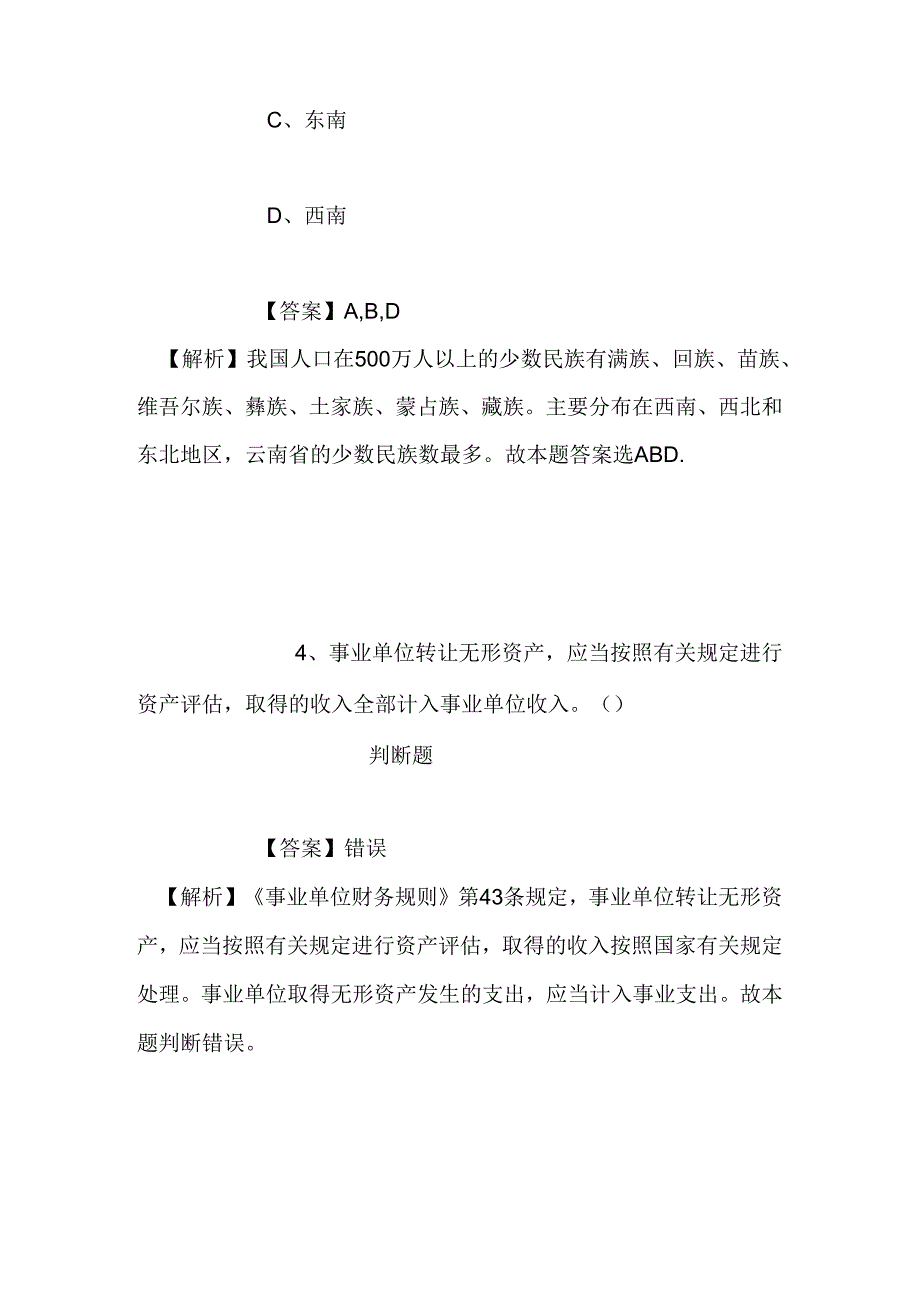 C、东南

D、西南

【答案】A,B,D

【解析】我国人口在500万人以上的少数民族有满族、回族、苗族、维吾尔族、彝族、土家族、蒙占族、藏族。主要分布在西南、西北和东北地区，云南省的少数民族数最多。故本题答案选ABD.

4、事业单位转让无形资产，应当按照有关规定进行资产评估，取得的收入全部计入事业单位收入。()

判断题

【答案】错误

【解析】《事业单位财务规则》第43条规定，事业单位转让无形资产，应当按照有关规定进行资产评估，取得的收入按照国家有关规定处理。事业单位取得无形资产发生的支出，应当计入事业支出。故本题判断错误。